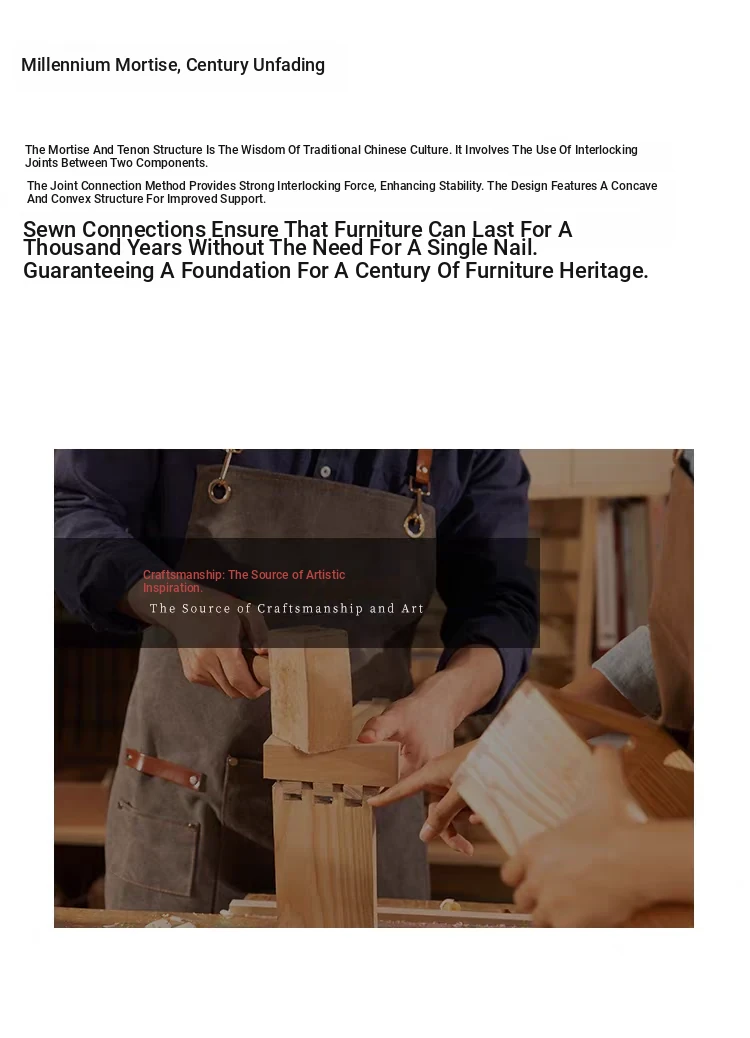 Millennium Mortise, Century Unfading

The Mortise And Tenon Structure Is The Wisdom Of Traditional Chinese Culture. It Involves The Use Of Interlocking Joints Between Two Components.

The Joint Connection Method Provides Strong Interlocking Force, Enhancing Stability. The Design Features A Concave And Convex Structure For Improved Support.

Sewn Connections Ensure That Furniture Can Last For A Thousand Years Without The Need For A Single Nail. Guaranteeing A Foundation For A Century Of Furniture Heritage.

Craftsmanship: The Source of Artistic Inspiration.

The Source of Craftsmanship and Art